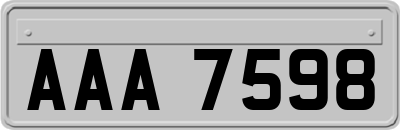 AAA 7598